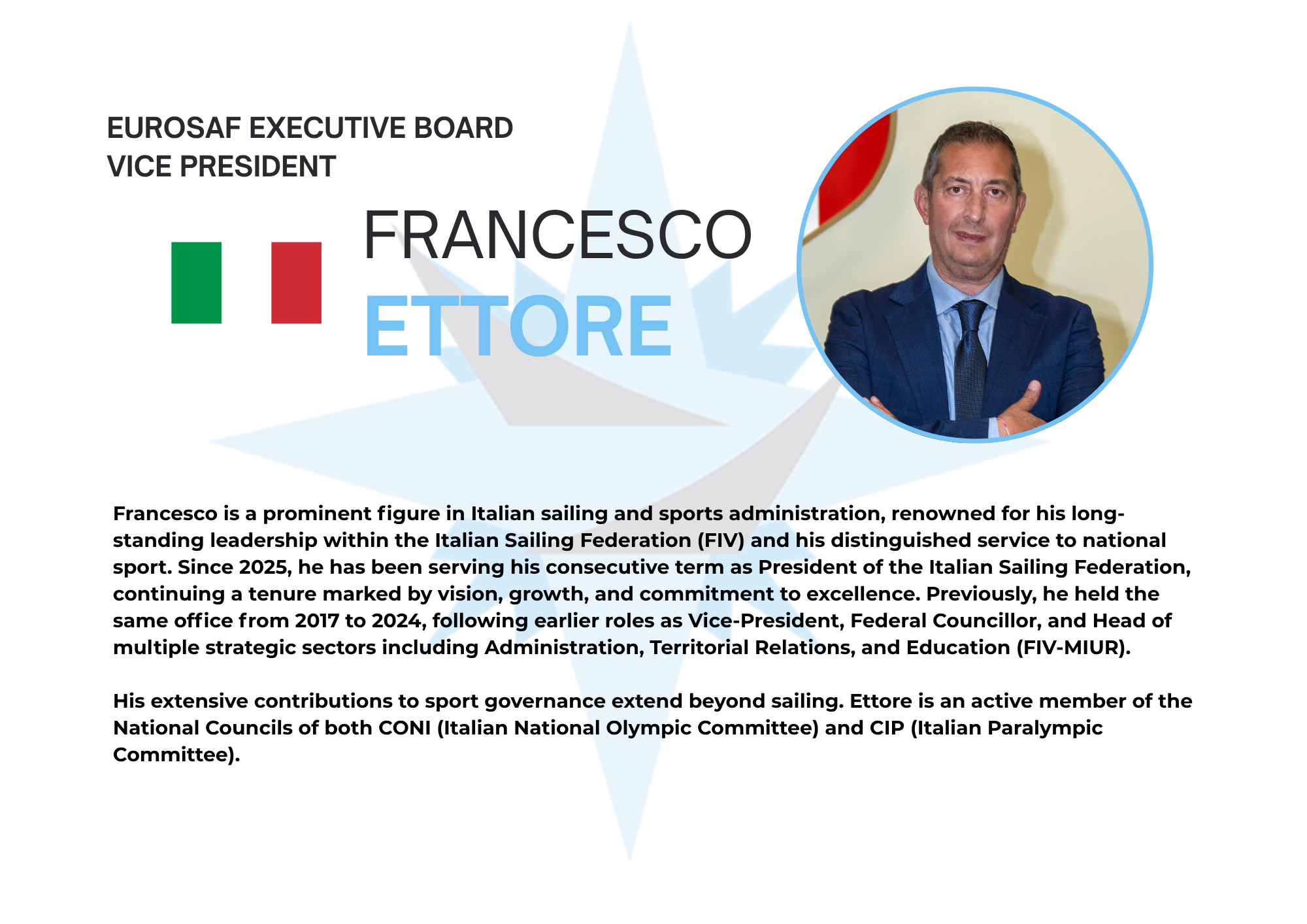 EUROSAF EXECUTIVE BOARD
VICE PRESIDENT

FRANCESCO
ETTORE

Francesco is a prominent figure in Italian sailing and sports administration, renowned for his long-standing leadership within the Italian Sailing Federation (FIV) and his distinguished service to national sport. Since 2025, he has been serving his consecutive term as President of the Italian Sailing Federation, continuing a tenure marked by vision, growth, and commitment to excellence. Previously, he held the same office from 2017 to 2024, following earlier roles as Vice-President, Federal Councillor, and Head of multiple strategic sectors including Administration, Territorial Relations, and Education (FIV-MIUR).

His extensive contributions to sport governance extend beyond sailing. Ettore is an active member of the National Councils of both CONI (Italian National Olympic Committee) and CIP (Italian Paralympic Committee).